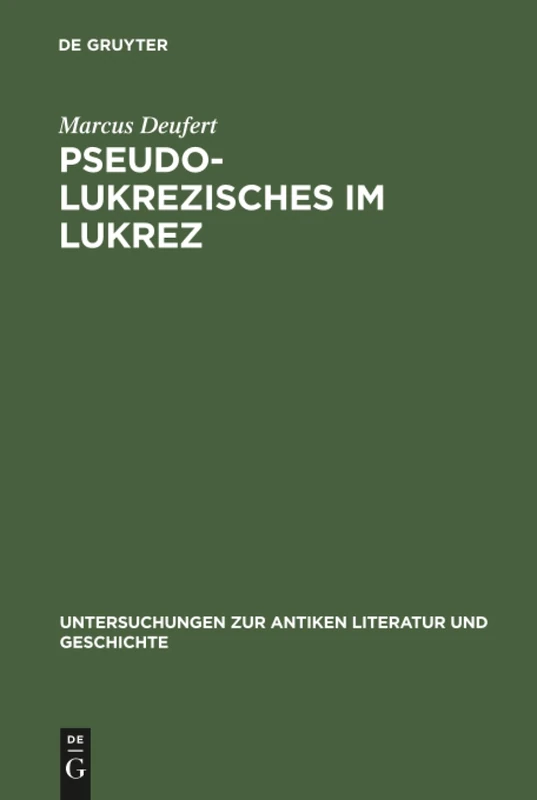 DE GRUYTER

Marcus Deufert

PSEUDO-LUKREZISCHES IM LUKREZ

UNTERSUCHUNGEN ZUR ANTIKEN LITERATUR UND GESCHICHTE

DE G